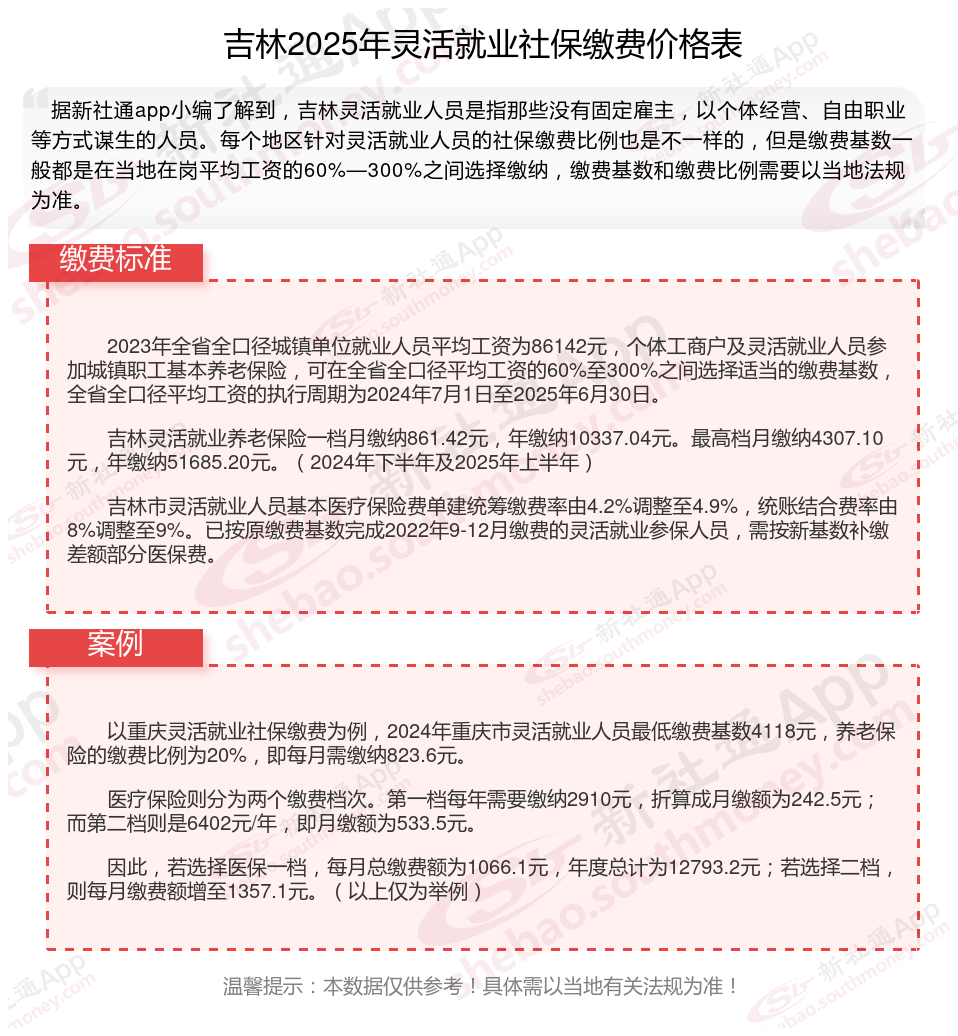 吉林2025年灵活就业社保缴费价格表

据新社通app小编了解到，吉林灵活就业人员是指那些没有固定雇主，以个体经营、自由职业等方式谋生的人员。每个地区针对灵活就业人员的社保缴费比例也是不一样的，但是缴费基数一般都是在当地在岗平均工资的60%—300%之间选择缴纳，缴费基数和缴费比例需要以当地法规为准。

缴费标准

2023年全省全口径城镇单位就业人员平均工资为86142元，个体工商户及灵活就业人员参加城镇职工基本养老保险，可在全省全口径平均工资的60%至300%之间选择适当的缴费基数，全省全口径平均工资的执行周期为2024年7月1日至2025年6月30日。

吉林灵活就业养老保险一档月缴纳861.42元，年缴纳10337.04元。最高档月缴纳4307.10元，年缴纳51685.20元。（2024年下半年及2025年上半年）

吉林市灵活就业人员基本医疗保险费单建统筹缴费率由4.2%调整至4.9%，统账结合费率由8%调整至9%。已按原缴费基数完成2022年9-12月缴费的灵活就业参保人员，需按新基数补缴差额部分医保费。

案例

以重庆灵活就业社保缴费为例，2024年重庆市灵活就业人员最低缴费基数4118元，养老保险的缴费比例为20%，即每月需缴纳823.6元。

医疗保险则分为两个缴费档次。第一档每年需要缴纳2910元，折算成月缴额为242.5元；而第二档则是6402元/年，即月缴额为533.5元。

因此，若选择医保一档，每月总缴费额为1066.1元，年度总计为12793.2元；若选择二档，则每月缴费额增至1357.1元。（以上仅为举例）

温馨提示：本数据仅供参考！具体需以当地有关法规为准！